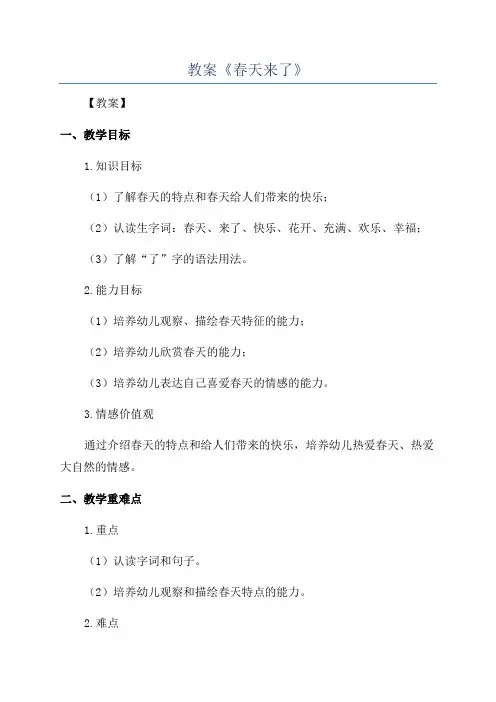 教案《春天来了》

【教案】

一、教学目标

1.知识目标

（1）了解春天的特点和春天给人们带来的快乐；

（2）认读生字词：春天、来了、快乐、花开、充满、欢乐、幸福；

（3）了解“了”字的语法用法。

2.能力目标

（1）培养幼儿观察、描绘春天特征的能力；

（2）培养幼儿欣赏春天的能力；

（3）培养幼儿表达自己喜爱春天的情感的能力。

3.情感价值观

通过介绍春天的特点和给人们带来的快乐，培养幼儿热爱春天、热爱大自然的情感。

二、教学重难点

1.重点

（1）认读字词和句子。

（2）培养幼儿观察和描绘春天特点的能力。

2.难点